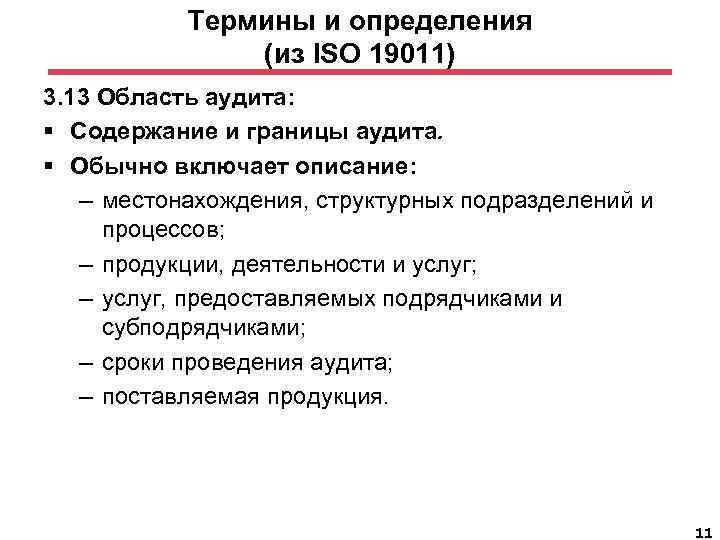 Термины и определения
(из ISO 19011)

3.13 Область аудита:

▪ Содержание и границы аудита.

▪ Обычно включает описание:

– местонахождения, структурных подразделений и процессов;

– продукции, деятельности и услуг;

– услуг, предоставляемых подрядчиками и субподрядчиками;

– сроки проведения аудита;

– поставляемая продукция.

11